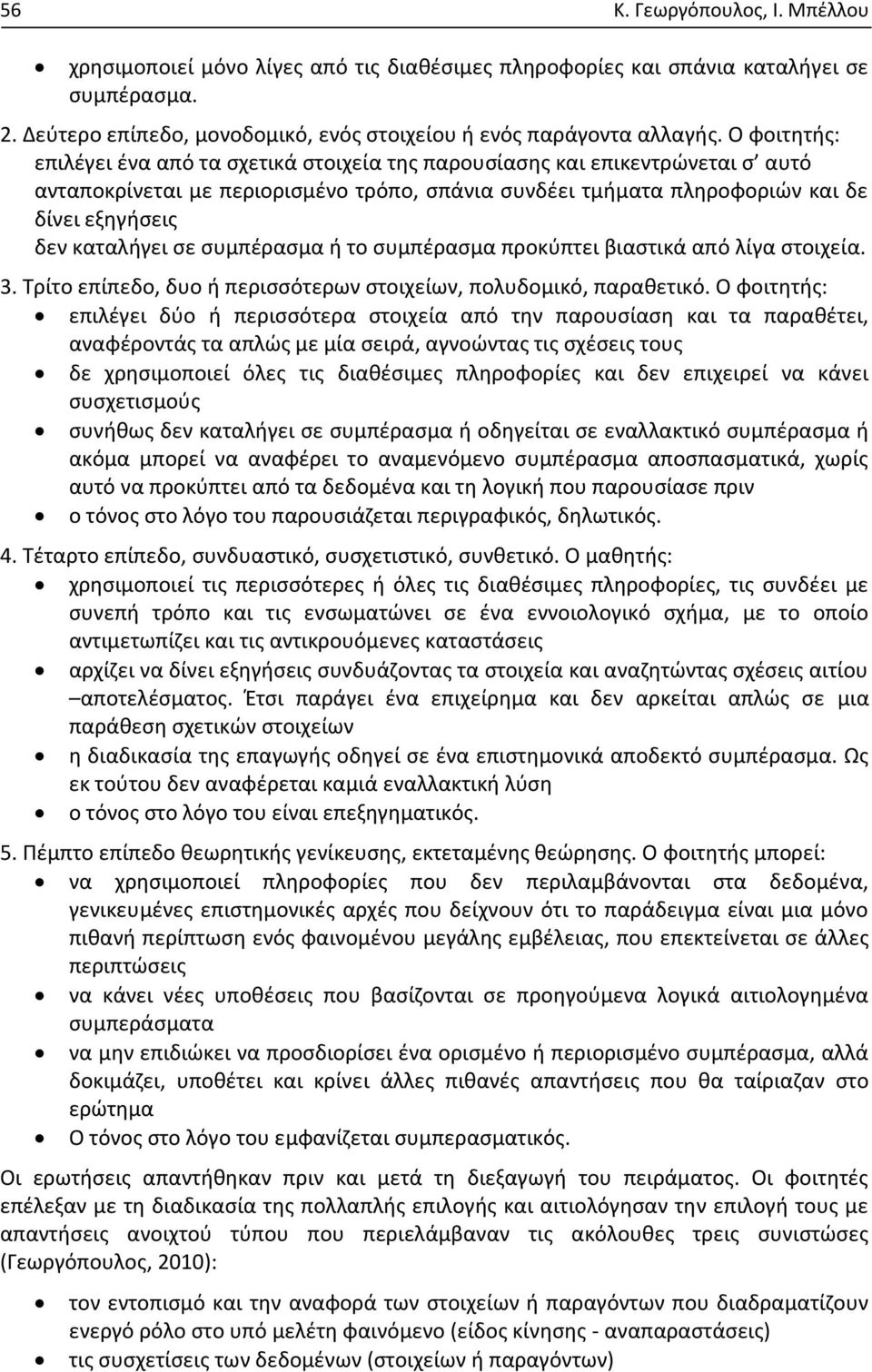 56 Κ. Γεωργόπουλος, Ι. Μπέλλου

• χρησιμοποιεί μόνο λίγες από τις διαθέσιμες πληροφορίες και σπάνια καταλήγει σε συμπέρασμα.

2. Δεύτερο επίπεδο, μονοδομικό, ενός στοιχείου ή ενός παράγοντα αλλαγής. Ο φοιτητής: επιλέγει ένα από τα σχετικά στοιχεία της παρουσίασης και επικεντρώνεται σ' αυτό ανταποκρίνεται με περιορισμένο τρόπο, σπάνια συνδέει τμήματα πληροφοριών και δε δίνει εξηγήσεις
δεν καταλήγει σε συμπέρασμα ή το συμπέρασμα προκύπτει βιαστικά από λίγα στοιχεία.

3. Τρίτο επίπεδο, δυο ή περισσότερων στοιχείων, πολυδομικό, παραθετικό. Ο φοιτητής:
• επιλέγει δύο ή περισσότερα στοιχεία από την παρουσίαση και τα παραθέτει, αναφέροντάς τα απλώς με μία σειρά, αγνοώντας τις σχέσεις τους
• δε χρησιμοποιεί όλες τις διαθέσιμες πληροφορίες και δεν επιχειρεί να κάνει συσχετισμούς
• συνήθως δεν καταλήγει σε συμπέρασμα ή οδηγείται σε εναλλακτικό συμπέρασμα ή ακόμα μπορεί να αναφέρει το αναμενόμενο συμπέρασμα αποσπασματικά, χωρίς αυτό να προκύπτει από τα δεδομένα και τη λογική που παρουσίασε πριν
• ο τόνος στο λόγο του παρουσιάζεται περιγραφικός, δηλωτικός.

4. Τέταρτο επίπεδο, συνδυαστικό, συσχετιστικό, συνθετικό. Ο μαθητής:
• χρησιμοποιεί τις περισσότερες ή όλες τις διαθέσιμες πληροφορίες, τις συνδέει με συνεπή τρόπο και τις ενσωματώνει σε ένα εννοιολογικό σχήμα, με το οποίο αντιμετωπίζει και τις αντικρουόμενες καταστάσεις
• αρχίζει να δίνει εξηγήσεις συνδυάζοντας τα στοιχεία και αναζητώντας σχέσεις αιτίου –αποτελέσματος. Έτσι παράγει ένα επιχείρημα και δεν αρκείται απλώς σε μια παράθεση σχετικών στοιχείων
• η διαδικασία της επαγωγής οδηγεί σε ένα επιστημονικά αποδεκτό συμπέρασμα. Ως εκ τούτου δεν αναφέρεται καμιά εναλλακτική λύση
• ο τόνος στο λόγο του είναι επεξηγηματικός.

5. Πέμπτο επίπεδο θεωρητικής γενίκευσης, εκτεταμένης θεώρησης. Ο φοιτητής μπορεί:
• να χρησιμοποιεί πληροφορίες που δεν περιλαμβάνονται στα δεδομένα, γενικευμένες επιστημονικές αρχές που δείχνουν ότι το παράδειγμα είναι μια μόνο πιθανή περίπτωση ενός φαινομένου μεγάλης εμβέλειας, που επεκτείνεται σε άλλες περιπτώσεις
• να κάνει νέες υποθέσεις που βασίζονται σε προηγούμενα λογικά αιτιολογημένα συμπεράσματα
• να μην επιδιώκει να προσδιορίσει ένα ορισμένο ή περιορισμένο συμπέρασμα, αλλά δοκιμάζει, υποθέτει και κρίνει άλλες πιθανές απαντήσεις που θα ταίριαζαν στο ερώτημα
• Ο τόνος στο λόγο του εμφανίζεται συμπερασματικός.

Οι ερωτήσεις απαντήθηκαν πριν και μετά τη διεξαγωγή του πειράματος. Οι φοιτητές επέλεξαν με τη διαδικασία της πολλαπλής επιλογής και αιτιολόγησαν την επιλογή τους με απαντήσεις ανοιχτού τύπου που περιελάμβαναν τις ακόλουθες τρεις συνιστώσες (Γεωργόπουλος, 2010):

• τον εντοπισμό και την αναφορά των στοιχείων ή παραγόντων που διαδραματίζουν ενεργό ρόλο στο υπό μελέτη φαινόμενο (είδος κίνησης - αναπαραστάσεις)
• τις συσχετίσεις των δεδομένων (στοιχείων ή παραγόντων)